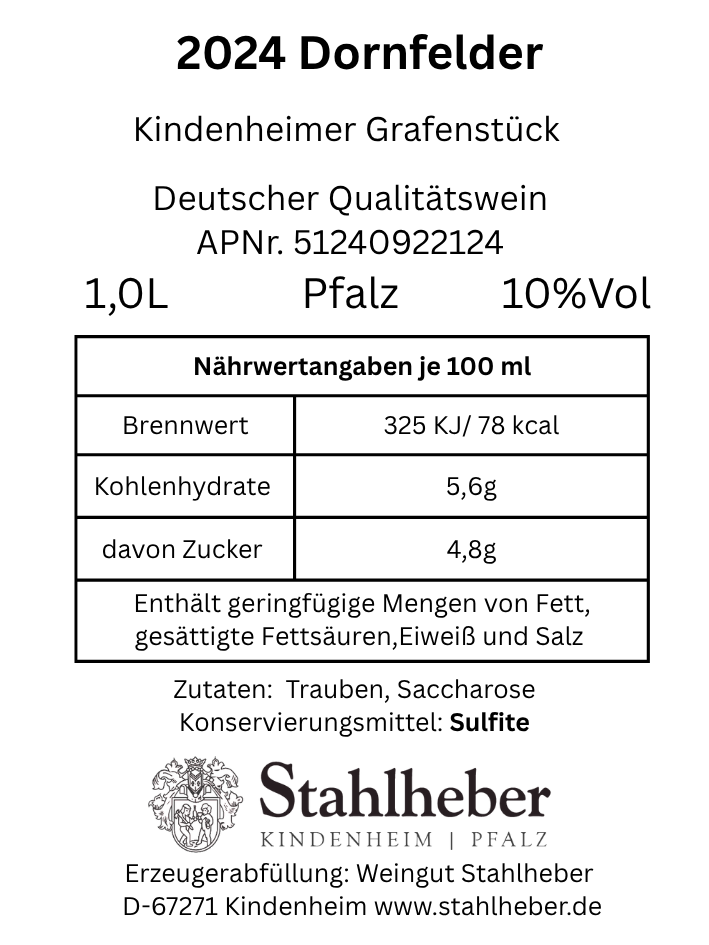 2024 Dornfelder

Kindenheimer Grafenstück

Deutscher Qualitätswein
APNr. 51240922124

1,0L Pfalz 10%Vol

| Nährwertangaben je 100 ml | |
|---|---|
| Brennwert | 325 KJ/ 78 kcal |
| Kohlenhydrate | 5,6g |
| davon Zucker | 4,8g |
| Enthält geringfügige Mengen von Fett, gesättigte Fettsäuren,Eiweiß und Salz | |

Zutaten: Trauben, Saccharose
Konservierungsmittel: Sulfite

Stahlheber
KINDENHEIM | PFALZ

Erzeugerabfüllung: Weingut Stahlheber
D-67271 Kindenheim www.stahlheber.de